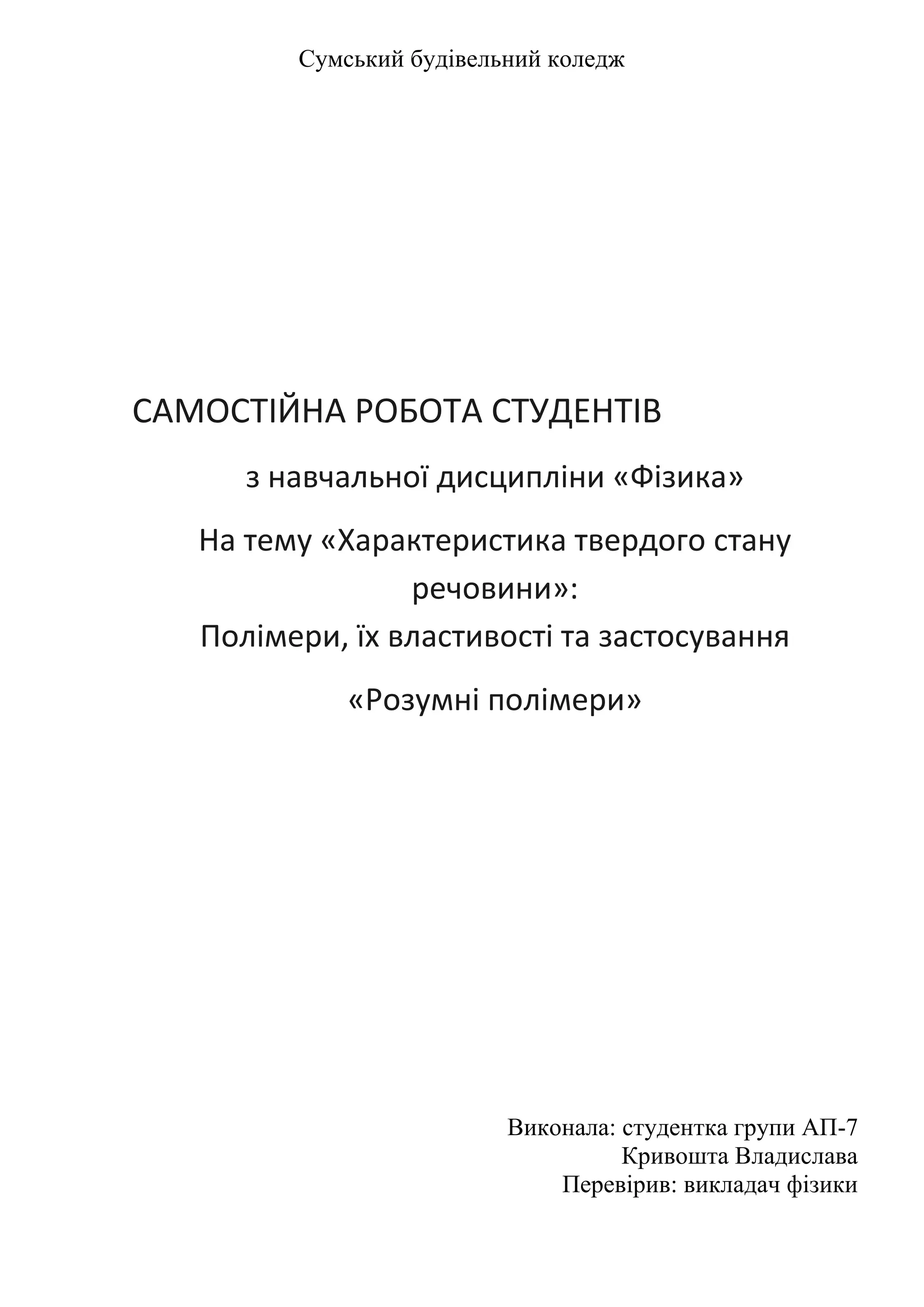 Сумський будівельний коледж

САМОСТІЙНА РОБОТА СТУДЕНТІВ

з навчальної дисципліни «Фізика»

На тему «Характеристика твердого стану речовини»:
Полімери, їх властивості та застосування

«Розумні полімери»

Виконала: студентка групи АП-7
Кривошта Владислава
Перевірив: викладач фізики